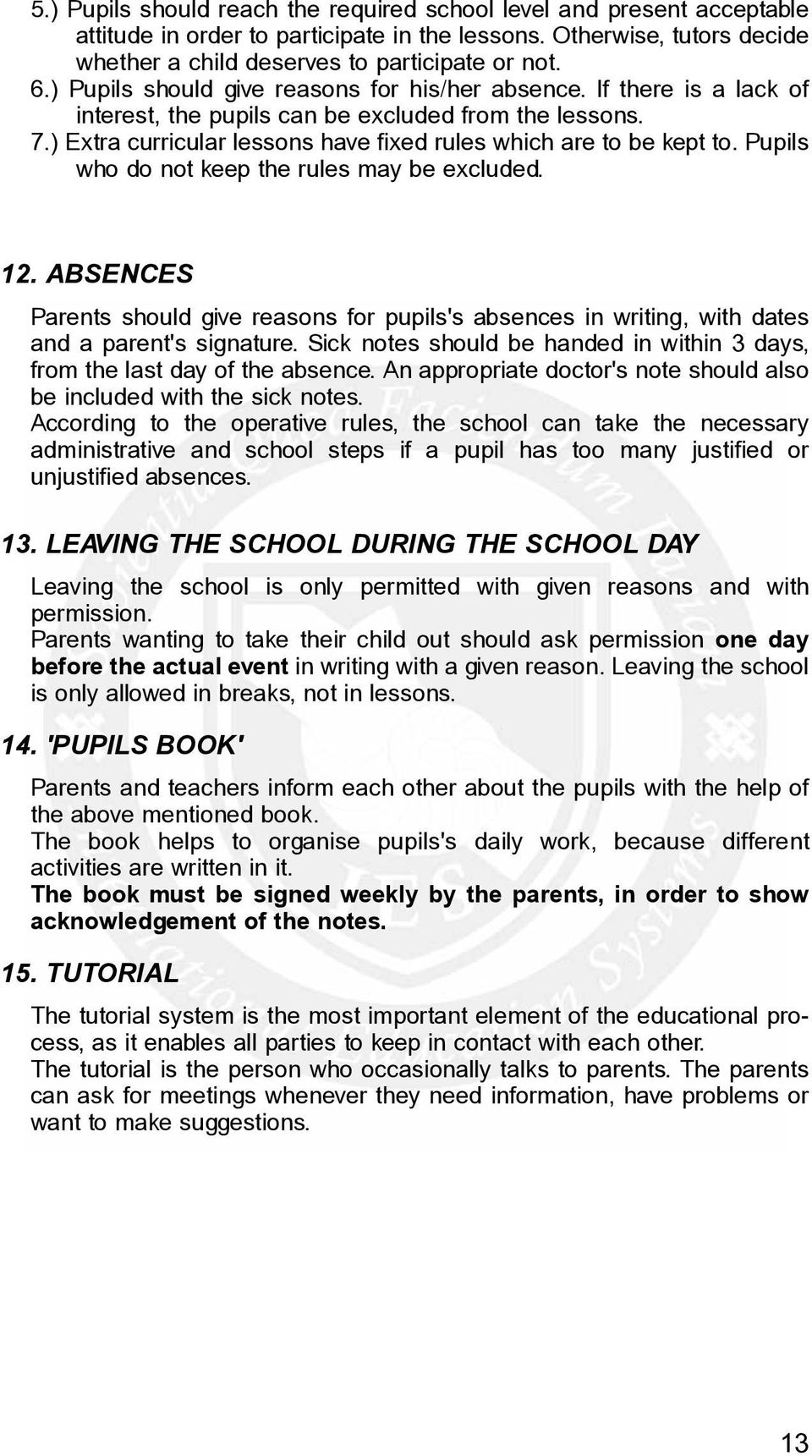 5.) Pupils should reach the required school level and present acceptable attitude in order to participate in the lessons. Otherwise, tutors decide whether a child deserves to participate or not.
6.) Pupils should give reasons for his/her absence. If there is a lack of interest, the pupils can be excluded from the lessons.
7.) Extra curricular lessons have fixed rules which are to be kept to. Pupils who do not keep the rules may be excluded.

12. ABSENCES

Parents should give reasons for pupils's absences in writing, with dates and a parent's signature. Sick notes should be handed in within 3 days, from the last day of the absence. An appropriate doctor's note should also be included with the sick notes.
According to the operative rules, the school can take the necessary administrative and school steps if a pupil has too many justified or unjustified absences.

13. LEAVING THE SCHOOL DURING THE SCHOOL DAY

Leaving the school is only permitted with given reasons and with permission.
Parents wanting to take their child out should ask permission one day before the actual event in writing with a given reason. Leaving the school is only allowed in breaks, not in lessons.

14. 'PUPILS BOOK'

Parents and teachers inform each other about the pupils with the help of the above mentioned book.
The book helps to organise pupils's daily work, because different activities are written in it.
The book must be signed weekly by the parents, in order to show acknowledgement of the notes.

15. TUTORIAL

The tutorial system is the most important element of the educational process, as it enables all parties to keep in contact with each other.
The tutorial is the person who occasionally talks to parents. The parents can ask for meetings whenever they need information, have problems or want to make suggestions.

13